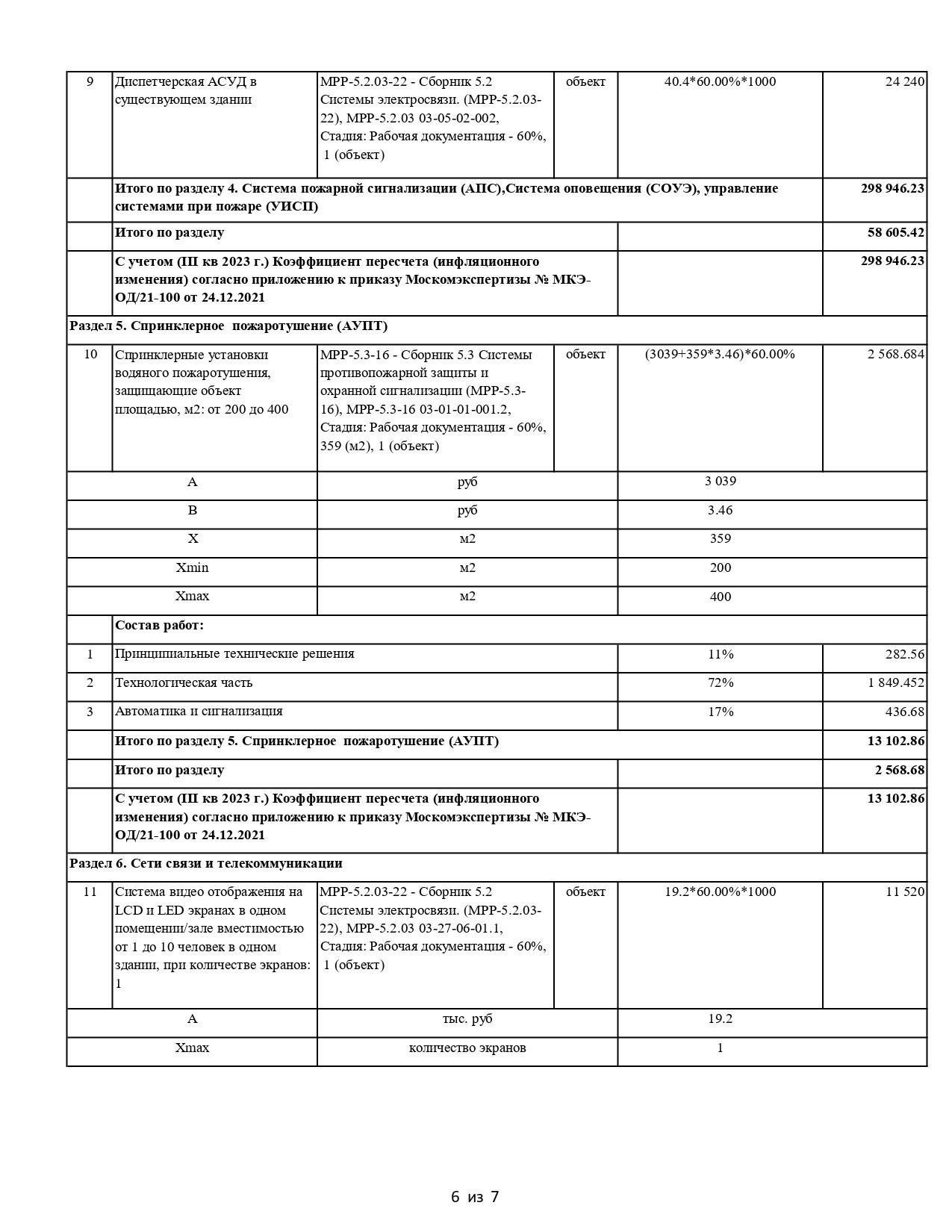 | 9 | Диспетчерская АСУД в существующем здании | МРР-5.2.03-22 - Сборник 5.2 Системы электросвязи. (МРР-5.2.03-22), МРР-5.2.03 03-05-02-002, Стадия: Рабочая документация - 60%, 1 (объект) | объект | 40.4*60.00%*1000 | 24 240 |
|---|---|---|---|---|---|
| | **Итого по разделу 4. Система пожарной сигнализации (АПС),Система оповещения (СОУЭ), управление системами при пожаре (УИСП)** | | | | **298 946.23** |
| | **Итого по разделу** | | | | **58 605.42** |
| | **С учетом (III кв 2023 г.) Коэффициент пересчета (инфляционного изменения) согласно приложению к приказу Москомэкспертизы № МКЭ-ОД/21-100 от 24.12.2021** | | | | **298 946.23** |
| **Раздел 5. Спринклерное пожаротушение (АУПТ)** | | | | | |
| 10 | Спринклерные установки водяного пожаротушения, защищающие объект площадью, м2: от 200 до 400 | МРР-5.3-16 - Сборник 5.3 Системы противопожарной защиты и охранной сигнализации (МРР-5.3-16), МРР-5.3-16 03-01-01-001.2, Стадия: Рабочая документация - 60%, 359 (м2), 1 (объект) | объект | (3039+359*3.46)*60.00% | 2 568.684 |
| A | | руб | | 3 039 | |
| B | | руб | | 3.46 | |
| X | | м2 | | 359 | |
| Xmin | | м2 | | 200 | |
| Xmax | | м2 | | 400 | |
| | **Состав работ:** | | | | |
| 1 | Принципиальные технические решения | | | 11% | 282.56 |
| 2 | Технологическая часть | | | 72% | 1 849.452 |
| 3 | Автоматика и сигнализация | | | 17% | 436.68 |
| | **Итого по разделу 5. Спринклерное пожаротушение (АУПТ)** | | | | **13 102.86** |
| | **Итого по разделу** | | | | **2 568.68** |
| | **С учетом (III кв 2023 г.) Коэффициент пересчета (инфляционного изменения) согласно приложению к приказу Москомэкспертизы № МКЭ-ОД/21-100 от 24.12.2021** | | | | **13 102.86** |
| **Раздел 6. Сети связи и телекоммуникации** | | | | | |
| 11 | Система видео отображения на LCD и LED экранах в одном помещении/зале вместимостью от 1 до 10 человек в одном здании, при количестве экранов: 1 | МРР-5.2.03-22 - Сборник 5.2 Системы электросвязи. (МРР-5.2.03-22), МРР-5.2.03 03-27-06-01.1, Стадия: Рабочая документация - 60%, 1 (объект) | объект | 19.2*60.00%*1000 | 11 520 |
| A | | тыс. руб | | 19.2 | |
| Xmax | | количество экранов | | 1 | |

6 из 7